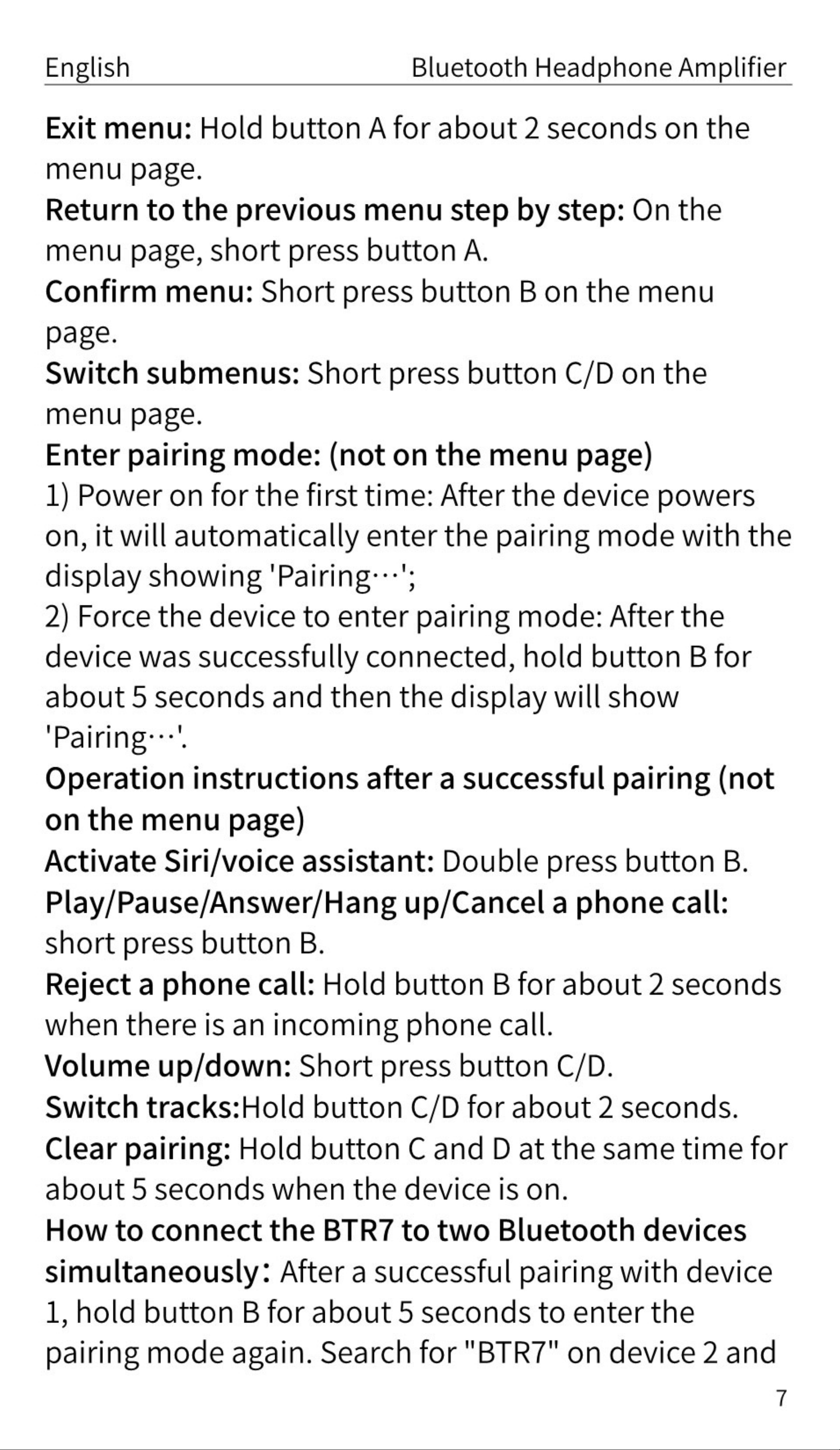 English Bluetooth Headphone Amplifier

Exit menu: Hold button A for about 2 seconds on the menu page.

Return to the previous menu step by step: On the menu page, short press button A.

Confirm menu: Short press button B on the menu page.

Switch submenus: Short press button C/D on the menu page.

Enter pairing mode: (not on the menu page)

1) Power on for the first time: After the device powers on, it will automatically enter the pairing mode with the display showing 'Pairing···';

2) Force the device to enter pairing mode: After the device was successfully connected, hold button B for about 5 seconds and then the display will show 'Pairing···'.

Operation instructions after a successful pairing (not on the menu page)

Activate Siri/voice assistant: Double press button B.

Play/Pause/Answer/Hang up/Cancel a phone call: short press button B.

Reject a phone call: Hold button B for about 2 seconds when there is an incoming phone call.

Volume up/down: Short press button C/D.

Switch tracks:Hold button C/D for about 2 seconds.

Clear pairing: Hold button C and D at the same time for about 5 seconds when the device is on.

How to connect the BTR7 to two Bluetooth devices simultaneously: After a successful pairing with device 1, hold button B for about 5 seconds to enter the pairing mode again. Search for "BTR7" on device 2 and

7